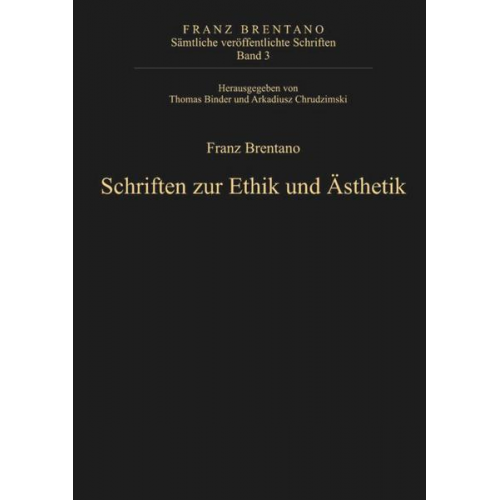 FRANZ BRENTANO
Sämtliche veröffentlichte Schriften
Band 3

Herausgegeben von
Thomas Binder und Arkadiusz Chrudzimski

Franz Brentano

Schriften zur Ethik und Ästhetik